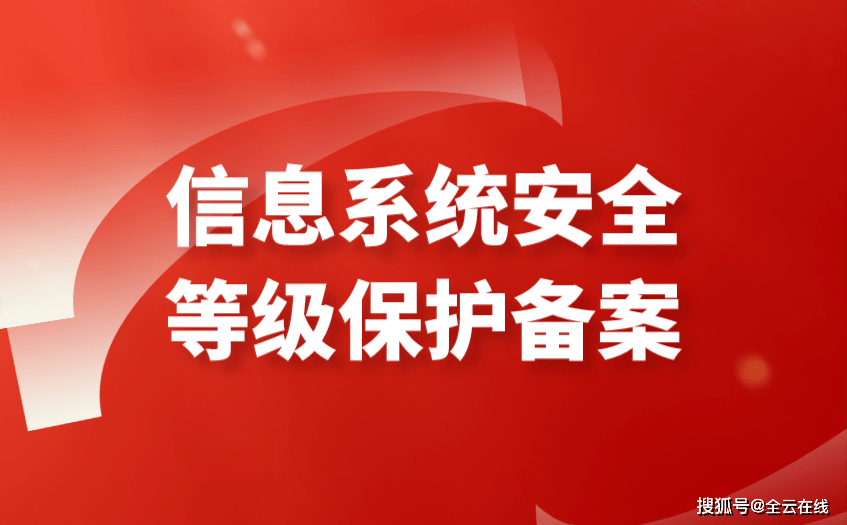 信息系统安全
等级保护备案

搜狐号@全云在线